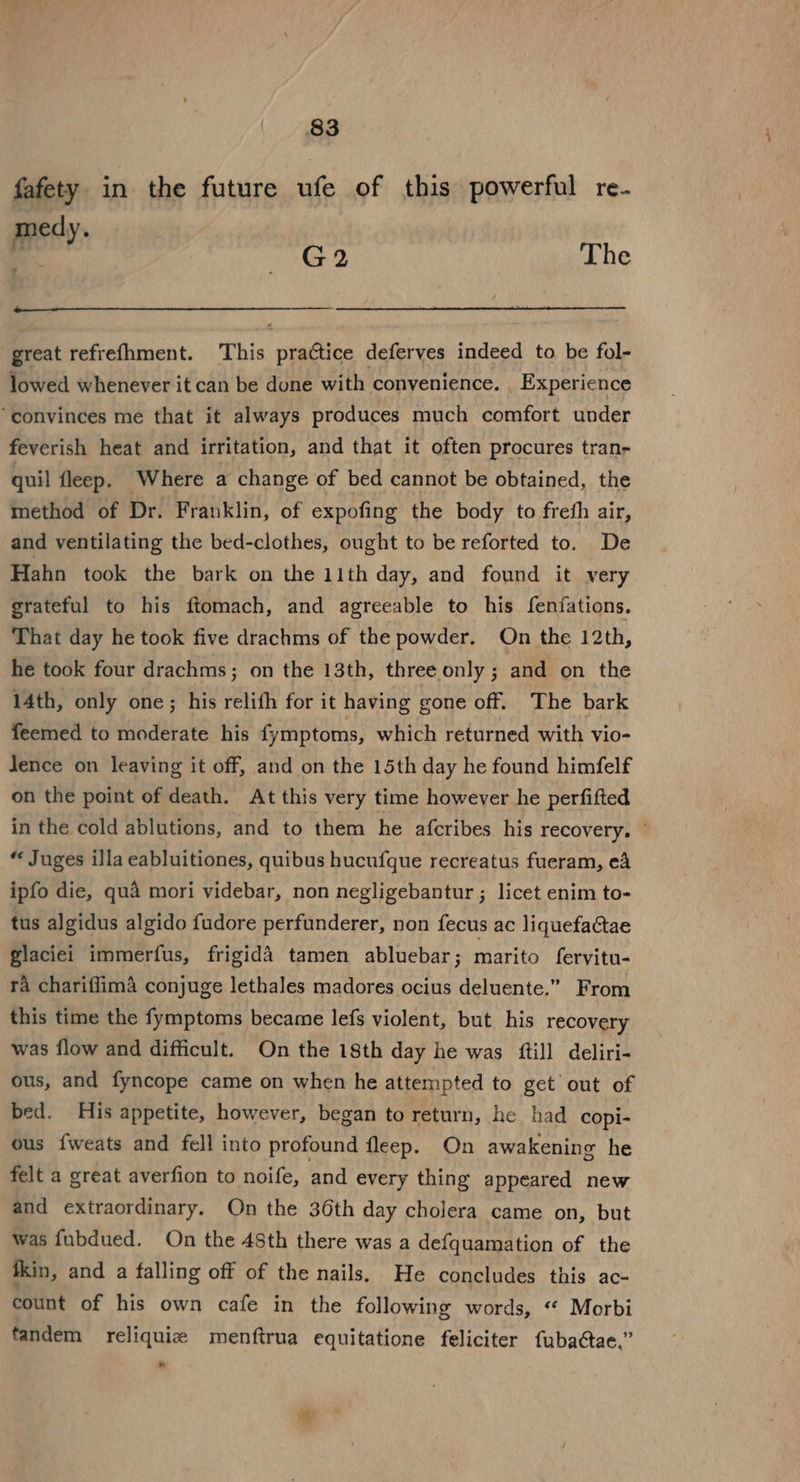 83

fafety in the future ufe of this powerful remedy.

G 2

The

great refrefhment. This practice deferves indeed to be followed whenever it can be done with convenience. Experience convinces me that it always produces much comfort under feverish heat and irritation, and that it often procures tranquil fleep. Where a change of bed cannot be obtained, the method of Dr. Franklin, of expofing the body to frefh air, and ventilating the bed-clothes, ought to be reforted to. De Hahn took the bark on the 11th day, and found it very grateful to his ftomach, and agreeable to his fenfations. That day he took five drachms of the powder. On the 12th, he took four drachms; on the 13th, three only; and on the 14th, only one; his relifh for it having gone off. The bark feemed to moderate his fymptoms, which returned with violence on leaving it off, and on the 15th day he found himfelf on the point of death. At this very time however he perfifted in the cold ablutions, and to them he afcribes his recovery. "Juges illa eabluitiones, quibus hucufque recreatus fueram, eâ ipfo die, quâ mori videbar, non negligebantur; licet enim totus algidus algido fudore perfunderer, non fecus ac liquefactae glaciei immerfus, frigidâ tamen abluebar; marito ferviturâ chariffimâ conjuge lethales madores ocius deluente." From this time the fymptoms became lefs violent, but his recovery was flow and difficult. On the 18th day he was ftill delirious, and fyncope came on when he attempted to get out of bed. His appetite, however, began to return, he had copious fweats and fell into profound fleep. On awakening he felt a great averfion to noife, and every thing appeared new and extraordinary. On the 36th day cholera came on, but was fubdued. On the 48th there was a defquamation of the fkin, and a falling off of the nails. He concludes this account of his own cafe in the following words, "Morbi tandem reliquiæ menftrua equitatione feliciter fubactae."